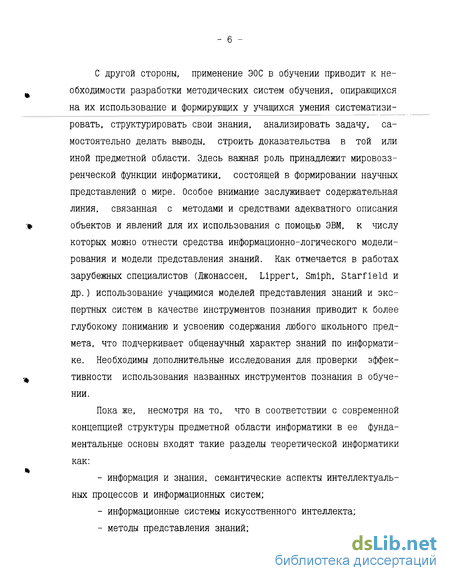 - 6 -

С другой стороны, применение ЭОС в обучении приводит к необходимости разработки методических систем обучения, опирающихся на их использование и формирующих у учащихся умения систематизировать, структурировать свои знания, анализировать задачу, самостоятельно делать выводы, строить доказательства в той или иной предметной области. Здесь важная роль принадлежит мировоззренческой функции информатики, состоящей в формировании научных представлений о мире. Особое внимание заслуживает содержательная линия, связанная с методами и средствами адекватного описания объектов и явлений для их использования с помощью ЭВМ, к числу которых можно отнести средства информационно-логического моделирования и модели представления знаний. Как отмечается в работах зарубежных специалистов (Джонассен, Lippert, Smiph, Starfield и др.) использование учащимися моделей представления знаний и экспертных систем в качестве инструментов познания приводит к более глубокому пониманию и усвоению содержания любого школьного предмета, что подчеркивает общенаучный характер знаний по информатике. Необходимы дополнительные исследования для проверки эффективности использования названных инструментов познания в обучении.

Пока же, несмотря на то, что в соответствии с современной концепцией структуры предметной области информатики в ее фундаментальные основы входят такие разделы теоретической информатики как:

- информация и знания, семантические аспекты интеллектуальных процессов и информационных систем;

- информационные системы искусственного интеллекта;

- методы представления знаний;

dsLib.net
библиотека диссертаций